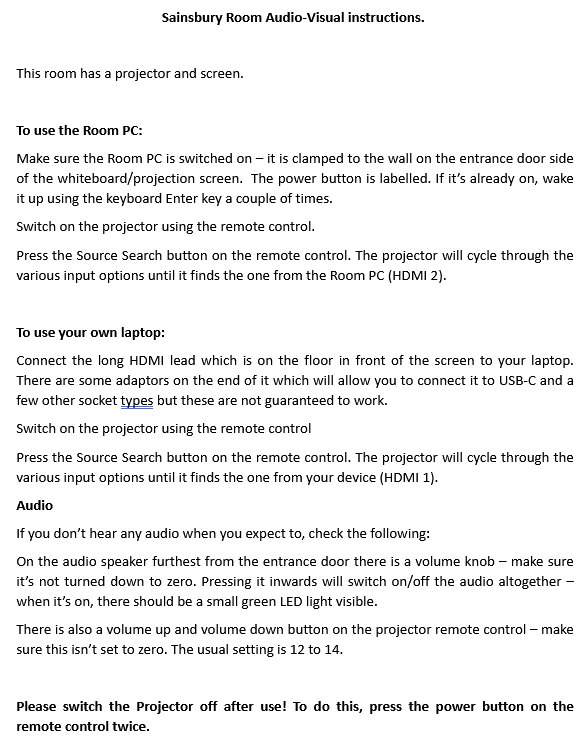 Sainsbury Room Audio-Visual instructions.

This room has a projector and screen.

To use the Room PC:

Make sure the Room PC is switched on – it is clamped to the wall on the entrance door side of the whiteboard/projection screen. The power button is labelled. If it's already on, wake it up using the keyboard Enter key a couple of times.

Switch on the projector using the remote control.

Press the Source Search button on the remote control. The projector will cycle through the various input options until it finds the one from the Room PC (HDMI 2).

To use your own laptop:

Connect the long HDMI lead which is on the floor in front of the screen to your laptop. There are some adaptors on the end of it which will allow you to connect it to USB-C and a few other socket types but these are not guaranteed to work.

Switch on the projector using the remote control

Press the Source Search button on the remote control. The projector will cycle through the various input options until it finds the one from your device (HDMI 1).

Audio

If you don't hear any audio when you expect to, check the following:

On the audio speaker furthest from the entrance door there is a volume knob – make sure it's not turned down to zero. Pressing it inwards will switch on/off the audio altogether – when it's on, there should be a small green LED light visible.

There is also a volume up and volume down button on the projector remote control – make sure this isn't set to zero. The usual setting is 12 to 14.

Please switch the Projector off after use! To do this, press the power button on the remote control twice.